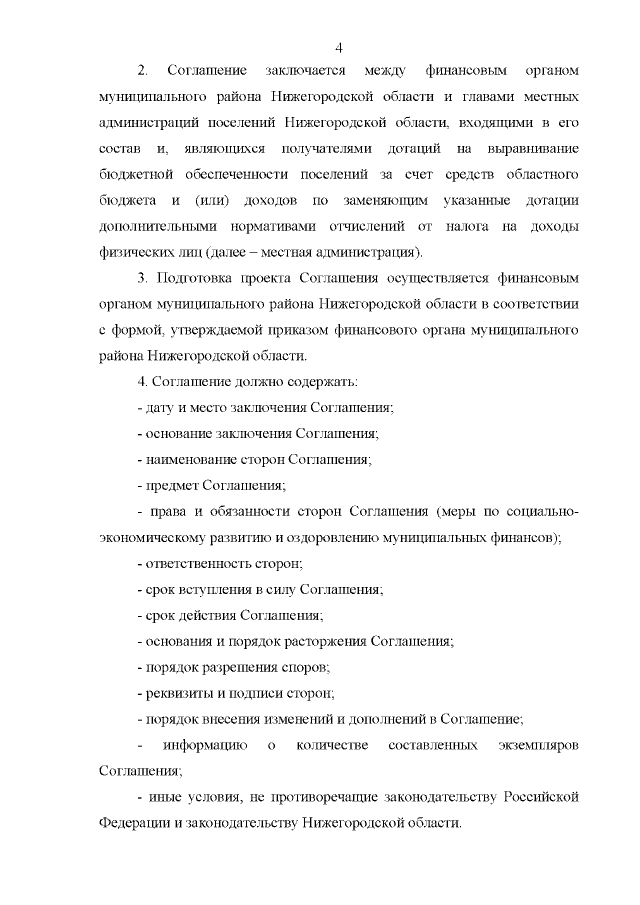 4

2. Соглашение заключается между финансовым органом муниципального района Нижегородской области и главами местных администраций поселений Нижегородской области, входящими в его состав и, являющихся получателями дотаций на выравнивание бюджетной обеспеченности поселений за счет средств областного бюджета и (или) доходов по заменяющим указанные дотации дополнительными нормативами отчислений от налога на доходы физических лиц (далее – местная администрация).

3. Подготовка проекта Соглашения осуществляется финансовым органом муниципального района Нижегородской области в соответствии с формой, утверждаемой приказом финансового органа муниципального района Нижегородской области.

4. Соглашение должно содержать:

- дату и место заключения Соглашения;

- основание заключения Соглашения;

- наименование сторон Соглашения;

- предмет Соглашения;

- права и обязанности сторон Соглашения (меры по социально-экономическому развитию и оздоровлению муниципальных финансов);

- ответственность сторон;

- срок вступления в силу Соглашения;

- срок действия Соглашения;

- основания и порядок расторжения Соглашения;

- порядок разрешения споров;

- реквизиты и подписи сторон;

- порядок внесения изменений и дополнений в Соглашение;

- информацию о количестве составленных экземпляров Соглашения;

- иные условия, не противоречащие законодательству Российской Федерации и законодательству Нижегородской области.